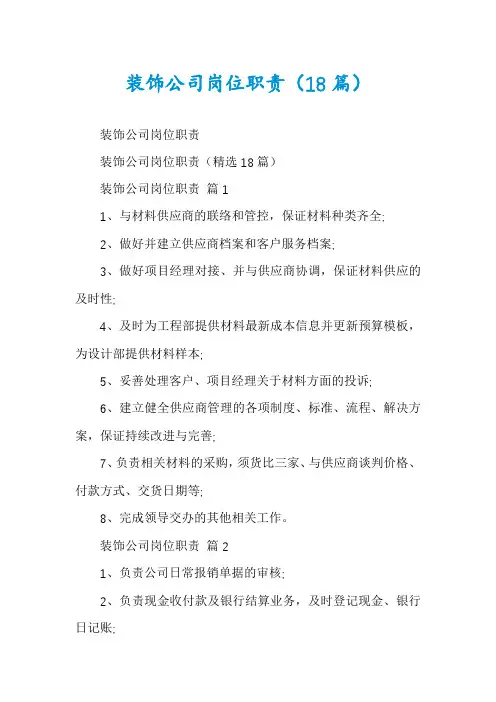 装饰公司岗位职责（18篇）

装饰公司岗位职责

装饰公司岗位职责（精选18篇）

装饰公司岗位职责 篇1

1、与材料供应商的联络和管控，保证材料种类齐全;

2、做好并建立供应商档案和客户服务档案;

3、做好项目经理对接、并与供应商协调，保证材料供应的及时性;

4、及时为工程部提供材料最新成本信息并更新预算模板，为设计部提供材料样本;

5、妥善处理客户、项目经理关于材料方面的投诉;

6、建立健全供应商管理的各项制度、标准、流程、解决方案，保证持续改进与完善;

7、负责相关材料的采购，须货比三家、与供应商谈判价格、付款方式、交货日期等;

8、完成领导交办的其他相关工作。

装饰公司岗位职责 篇2

1、负责公司日常报销单据的审核;

2、负责现金收付款及银行结算业务，及时登记现金、银行日记账;